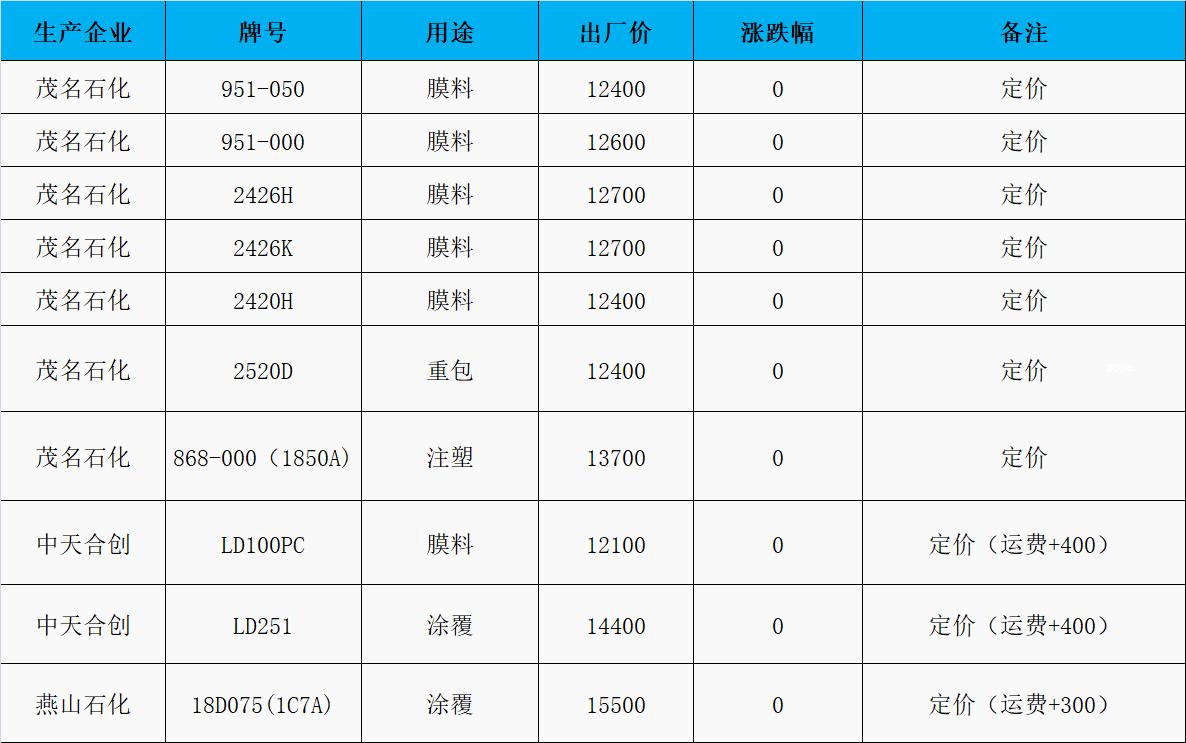 | 生产企业 | 牌号 | 用途 | 出厂价 | 涨跌幅 | 备注 |
|---|---|---|---|---|---|
| 茂名石化 | 951-050 | 膜料 | 12400 | 0 | 定价 |
| 茂名石化 | 951-000 | 膜料 | 12600 | 0 | 定价 |
| 茂名石化 | 2426H | 膜料 | 12700 | 0 | 定价 |
| 茂名石化 | 2426K | 膜料 | 12700 | 0 | 定价 |
| 茂名石化 | 2420H | 膜料 | 12400 | 0 | 定价 |
| 茂名石化 | 2520D | 重包 | 12400 | 0 | 定价 |
| 茂名石化 | 868-000（1850A） | 注塑 | 13700 | 0 | 定价 |
| 中天合创 | LD100PC | 膜料 | 12100 | 0 | 定价（运费+400） |
| 中天合创 | LD251 | 涂覆 | 14400 | 0 | 定价（运费+400） |
| 燕山石化 | 18D075(1C7A) | 涂覆 | 15500 | 0 | 定价（运费+300） |